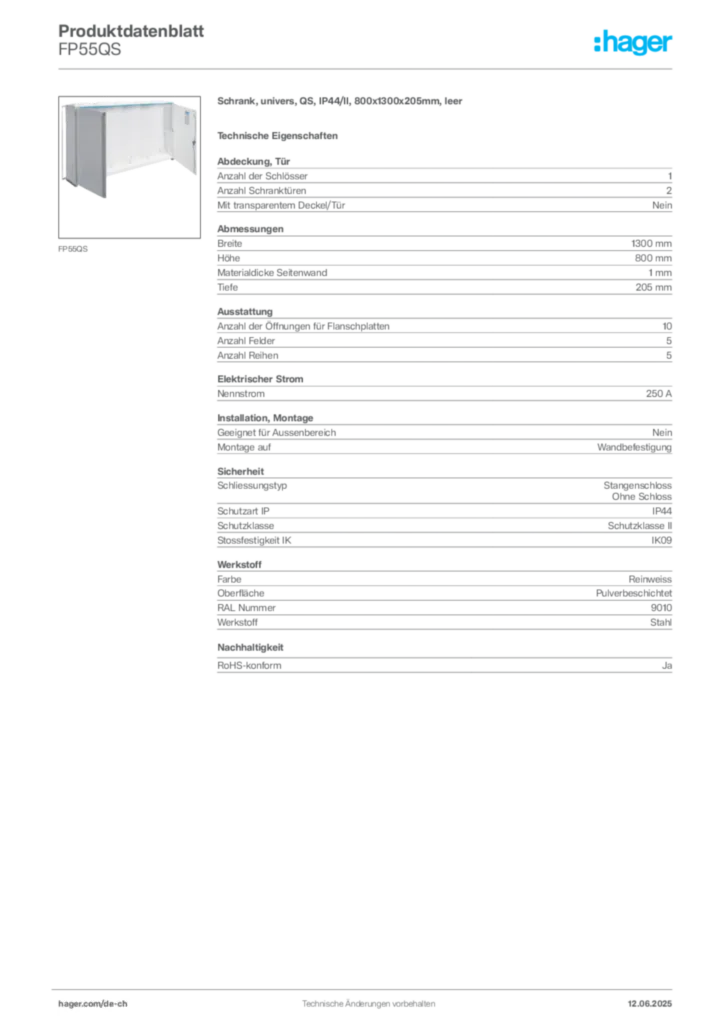 Produktdatenblatt
FP55QS

:hager

FP55QS

Schrank, univers, QS, IP44/II, 800x1300x205mm, leer

Technische Eigenschaften

Abdeckung, Tür

| | |
|---|---|
| Anzahl der Schlösser | 1 |
| Anzahl Schranktüren | 2 |
| Mit transparentem Deckel/Tür | Nein |

Abmessungen

| | |
|---|---|
| Breite | 1300 mm |
| Höhe | 800 mm |
| Materialdicke Seitenwand | 1 mm |
| Tiefe | 205 mm |

Ausstattung

| | |
|---|---|
| Anzahl der Öffnungen für Flanschplatten | 10 |
| Anzahl Felder | 5 |
| Anzahl Reihen | 5 |

Elektrischer Strom

| | |
|---|---|
| Nennstrom | 250 A |

Installation, Montage

| | |
|---|---|
| Geeignet für Aussenbereich | Nein |
| Montage auf | Wandbefestigung |

Sicherheit

| | |
|---|---|
| Schliessungstyp | Stangenschloss Ohne Schloss |
| Schutzart IP | IP44 |
| Schutzklasse | Schutzklasse II |
| Stossfestigkeit IK | IK09 |

Werkstoff

| | |
|---|---|
| Farbe | Reinweiss |
| Oberfläche | Pulverbeschichtet |
| RAL Nummer | 9010 |
| Werkstoff | Stahl |

Nachhaltigkeit

| | |
|---|---|
| RoHS-konform | Ja |

hager.com/de-ch
Technische Änderungen vorbehalten
12.06.2025